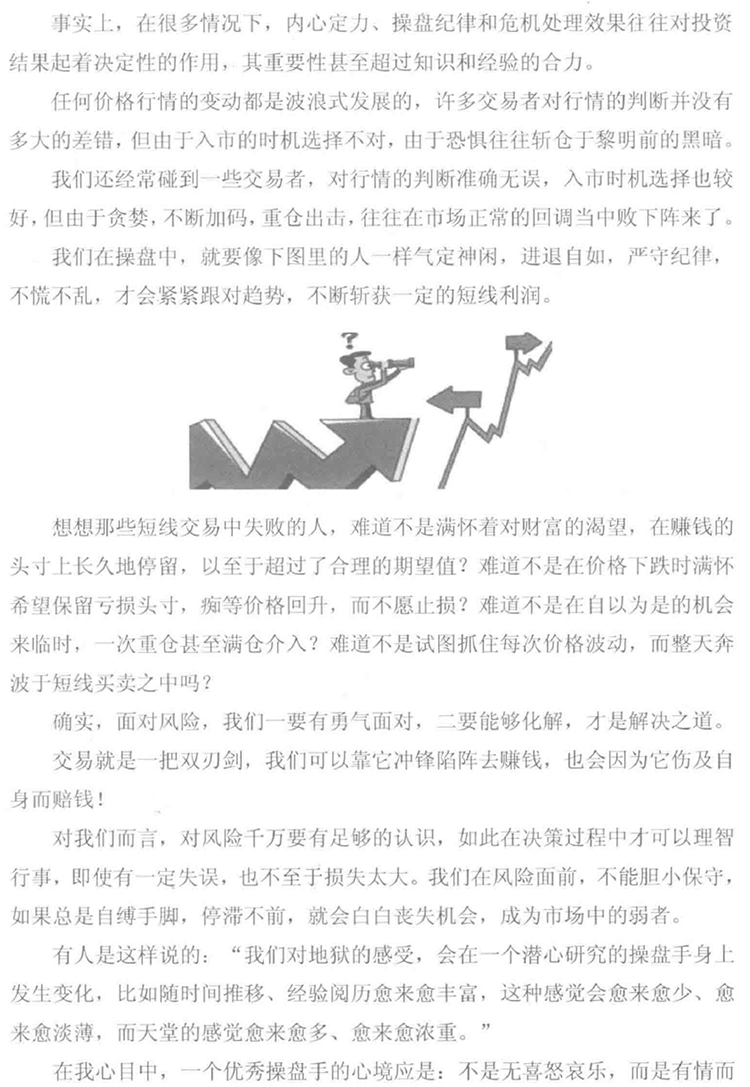 事实上，在很多情况下，内心定力、操盘纪律和危机处理效果往往对投资结果起着决定性的作用，其重要性甚至超过知识和经验的合力。

任何价格行情的变动都是波浪式发展的，许多交易者对行情的判断并没有多大的差错，但由于入市的时机选择不对，由于恐惧往往斩仓于黎明前的黑暗。

我们还经常碰到一些交易者，对行情的判断准确无误，入市时机选择也较好，但由于贪婪，不断加码，重仓出击，往往在市场正常的回调当中败下阵来了。

我们在操盘中，就要像下图里的人一样气定神闲，进退自如，严守纪律，不慌不乱，才会紧紧跟对趋势，不断斩获一定的短线利润。

?

想想那些短线交易中失败的人，难道不是满怀着对财富的渴望，在赚钱的头寸上长久地停留，以至于超过了合理的期望值？难道不是在价格下跌时满怀希望保留亏损头寸，痴等价格回升，而不愿止损？难道不是在自以为是的机会来临时，一次重仓甚至满仓介入？难道不是试图抓住每次价格波动，而整天奔波于短线买卖之中吗？

确实，面对风险，我们一要有勇气面对，二要能够化解，才是解决之道。

交易就是一把双刃剑，我们可以靠它冲锋陷阵去赚钱，也会因为它伤及自身而赔钱！

对我们而言，对风险千万要有足够的认识，如此在决策过程中才可以理智行事，即使有一定失误，也不至于损失太大。我们在风险面前，不能胆小保守，如果总是自缚手脚，停滞不前，就会白白丧失机会，成为市场中的弱者。

有人是这样说的：“我们对地狱的感受，会在一个潜心研究的操盘手身上发生变化，比如随时间推移、经验阅历愈来愈丰富，这种感觉会愈来愈少、愈来愈淡薄，而天堂的感觉愈来愈多、愈来愈浓重。”

在我心目中，一个优秀操盘手的心境应是：不是无喜怒哀乐，而是有情而